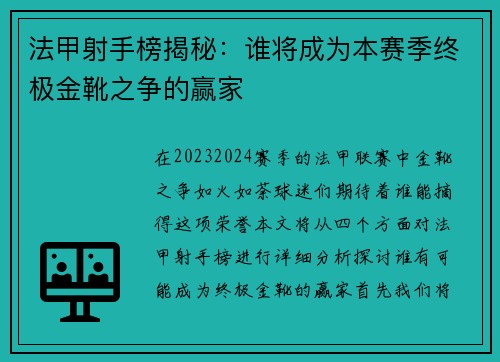 法甲射手榜揭秘：谁将成为本赛季终极金靴之争的赢家

在20232024赛季的法甲联赛中金靴之争如火如荼球迷们期待着谁能摘得这项荣誉本文将从四个方面对法甲射手榜进行详细分析探讨谁有可能成为终极金靴的赢家首先我们将